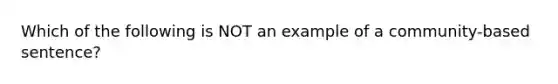 Which of the following is NOT an example of a community-based sentence?